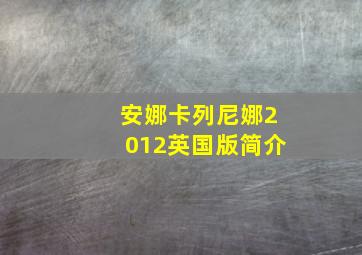 安娜卡列尼娜2012英国版简介